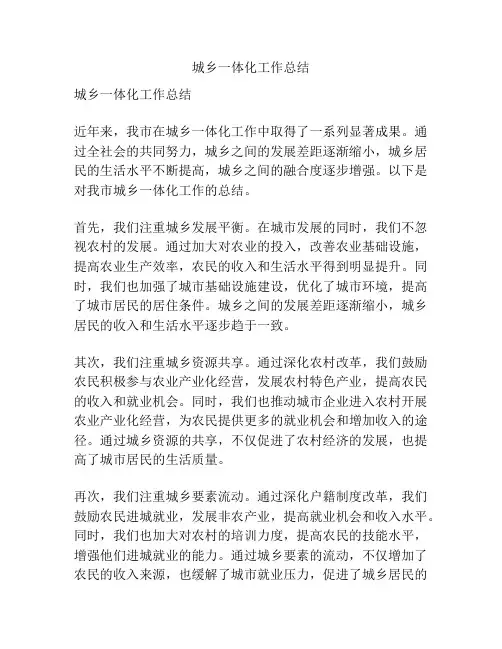 城乡一体化工作总结

城乡一体化工作总结

近年来，我市在城乡一体化工作中取得了一系列显著成果。通过全社会的共同努力，城乡之间的发展差距逐渐缩小，城乡居民的生活水平不断提高，城乡之间的融合度逐步增强。以下是对我市城乡一体化工作的总结。

首先，我们注重城乡发展平衡。在城市发展的同时，我们不忽视农村的发展。通过加大对农业的投入，改善农业基础设施，提高农业生产效率，农民的收入和生活水平得到明显提升。同时，我们也加强了城市基础设施建设，优化了城市环境，提高了城市居民的居住条件。城乡之间的发展差距逐渐缩小，城乡居民的收入和生活水平逐步趋于一致。

其次，我们注重城乡资源共享。通过深化农村改革，我们鼓励农民积极参与农业产业化经营，发展农村特色产业，提高农民的收入和就业机会。同时，我们也推动城市企业进入农村开展农业产业化经营，为农民提供更多的就业机会和增加收入的途径。通过城乡资源的共享，不仅促进了农村经济的发展，也提高了城市居民的生活质量。

再次，我们注重城乡要素流动。通过深化户籍制度改革，我们鼓励农民进城就业，发展非农产业，提高就业机会和收入水平。同时，我们也加大对农村的培训力度，提高农民的技能水平，增强他们进城就业的能力。通过城乡要素的流动，不仅增加了农民的收入来源，也缓解了城市就业压力，促进了城乡居民的